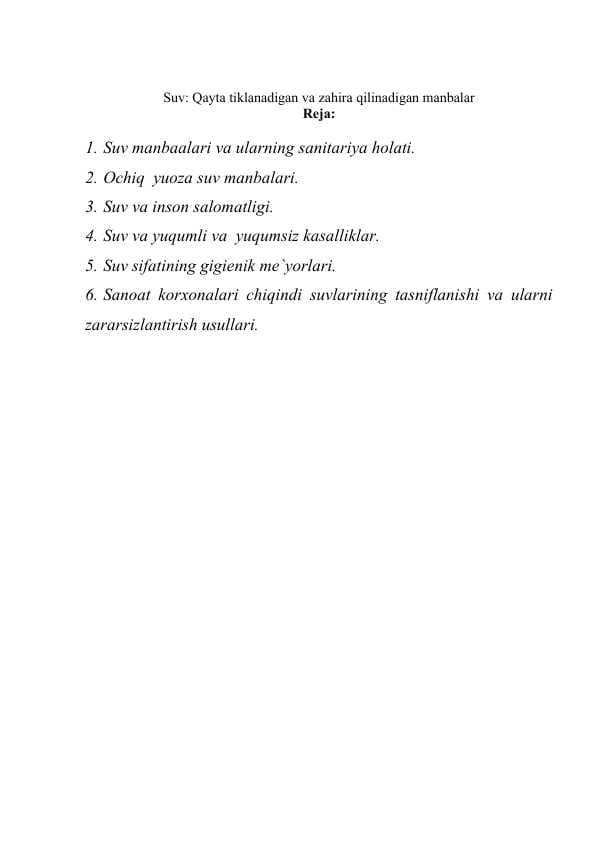 Suv: Qayta tiklanadigan va zahira qilinadigan manbalar
Reja:

1. Suv manbaalari va ularning sanitariya holati.
2. Ochiq yuoza suv manbalari.
3. Suv va inson salomatligi.
4. Suv va yuqumli va yuqumsiz kasalliklar.
5. Suv sifatining gigienik me`yorlari.
6. Sanoat korxonalari chiqindi suvlarining tasniflanishi va ularni zararsizlantirish usullari.